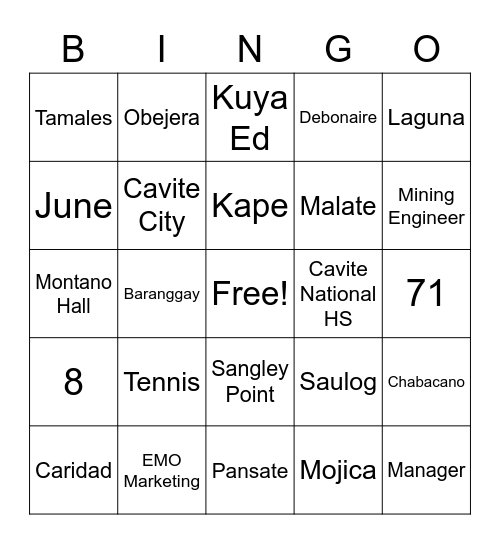 | B | I | N | G | O |
|---|---|---|---|---|
| Tamales | Obejera | Kuya Ed | Debonaire | Laguna |
| June | Cavite City | Kape | Malate | Mining Engineer |
| Montano Hall | Baranggay | Free! | Cavite National HS | 71 |
| 8 | Tennis | Sangley Point | Saulog | Chabacano |
| Caridad | EMO Marketing | Pansate | Mojica | Manager |